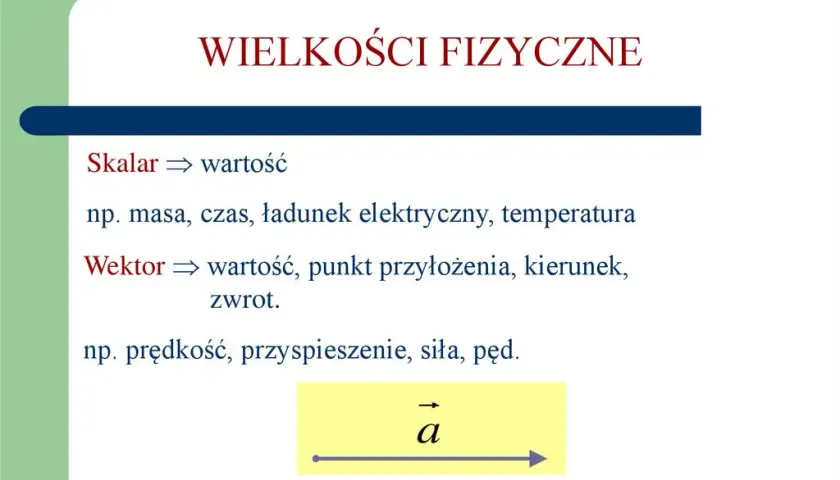 WIELKOŚCI FIZYCZNE

Skalar $\Rightarrow$ wartość

np. masa, czas, ładunek elektryczny, temperatura

Wektor $\Rightarrow$ wartość, punkt przyłożenia, kierunek, zwrot.

np. prędkość, przyspieszenie, siła, pęd.

$\vec{a}$